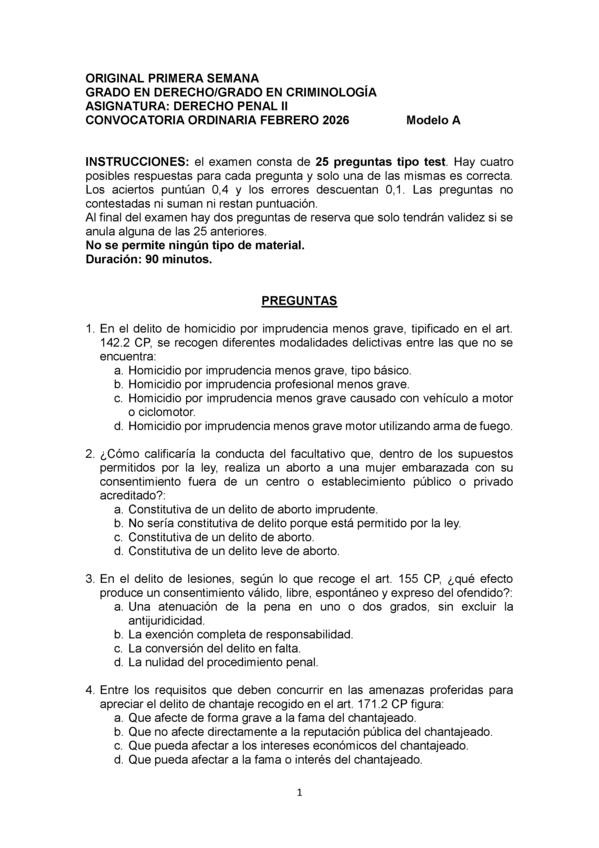 ORIGINAL PRIMERA SEMANA
GRADO EN DERECHO/GRADO EN CRIMINOLOGÍA
ASIGNATURA: DERECHO PENAL II
CONVOCATORIA ORDINARIA FEBRERO 2026 Modelo A

INSTRUCCIONES: el examen consta de 25 preguntas tipo test. Hay cuatro posibles respuestas para cada pregunta y solo una de las mismas es correcta. Los aciertos puntúan 0,4 y los errores descuentan 0,1. Las preguntas no contestadas ni suman ni restan puntuación.
Al final del examen hay dos preguntas de reserva que solo tendrán validez si se anula alguna de las 25 anteriores.
No se permite ningún tipo de material.
Duración: 90 minutos.

PREGUNTAS

1. En el delito de homicidio por imprudencia menos grave, tipificado en el art. 142.2 CP, se recogen diferentes modalidades delictivas entre las que no se encuentra:
a. Homicidio por imprudencia menos grave, tipo básico.
b. Homicidio por imprudencia profesional menos grave.
c. Homicidio por imprudencia menos grave causado con vehículo a motor o ciclomotor.
d. Homicidio por imprudencia menos grave motor utilizando arma de fuego.

2. ¿Cómo calificaría la conducta del facultativo que, dentro de los supuestos permitidos por la ley, realiza un aborto a una mujer embarazada con su consentimiento fuera de un centro o establecimiento público o privado acreditado?:
a. Constitutiva de un delito de aborto imprudente.
b. No sería constitutiva de delito porque está permitido por la ley.
c. Constitutiva de un delito de aborto.
d. Constitutiva de un delito leve de aborto.

3. En el delito de lesiones, según lo que recoge el art. 155 CP, ¿qué efecto produce un consentimiento válido, libre, espontáneo y expreso del ofendido?:
a. Una atenuación de la pena en uno o dos grados, sin excluir la antijuridicidad.
b. La exención completa de responsabilidad.
c. La conversión del delito en falta.
d. La nulidad del procedimiento penal.

4. Entre los requisitos que deben concurrir en las amenazas proferidas para apreciar el delito de chantaje recogido en el art. 171.2 CP figura:
a. Que afecte de forma grave a la fama del chantajeado.
b. Que no afecte directamente a la reputación pública del chantajeado.
c. Que pueda afectar a los intereses económicos del chantajeado.
d. Que pueda afectar a la fama o interés del chantajeado.

1